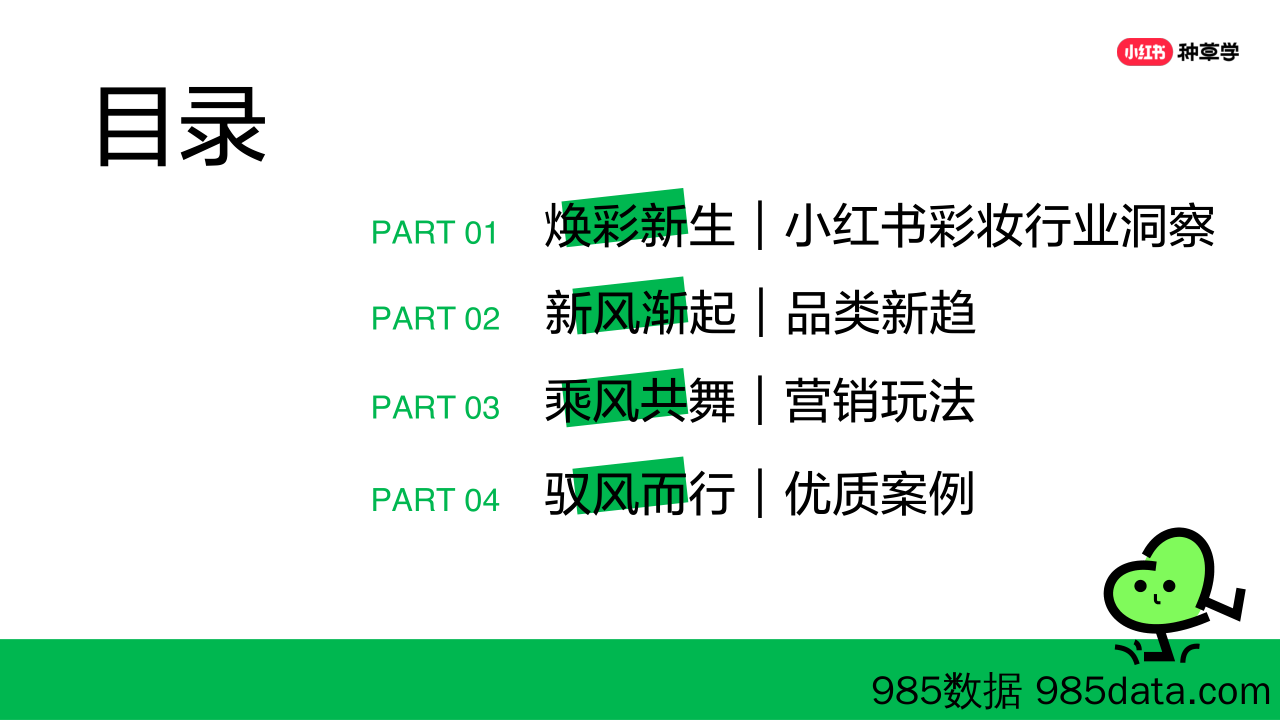 小红书 种草学

目录

PART 01 焕彩新生｜小红书彩妆行业洞察

PART 02 新风渐起｜品类新趋

PART 03 乘风共舞｜营销玩法

PART 04 驭风而行｜优质案例

985数据 985data.com